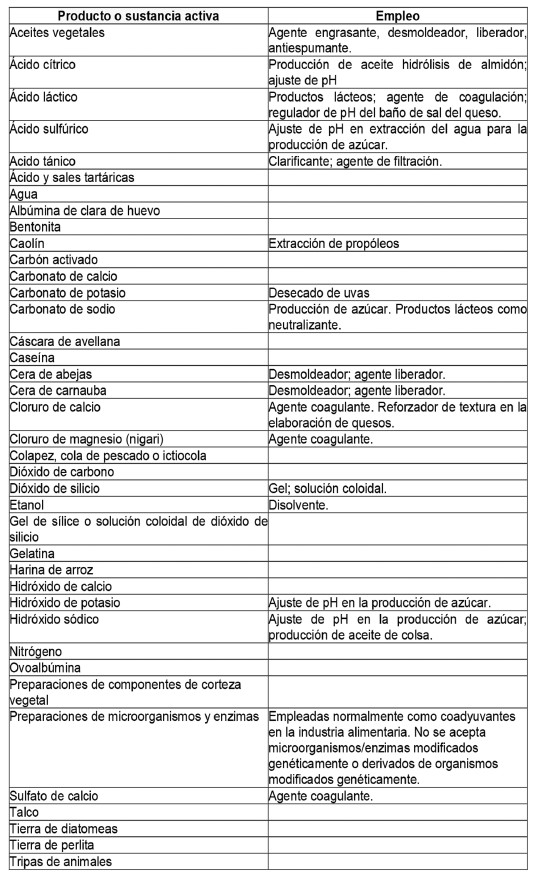 | Producto o sustancia activa | Empleo |
|---|---|
| Aceites vegetales | Agente engrasante, desmoldeador, liberador, antiespumante. |
| Ácido cítrico | Producción de aceite hidrólisis de almidón; ajuste de pH |
| Ácido láctico | Productos lácteos; agente de coagulación; regulador de pH del baño de sal del queso. |
| Ácido sulfúrico | Ajuste de pH en extracción del agua para la producción de azúcar. |
| Acido tánico | Clarificante; agente de filtración. |
| Ácido y sales tartáricas | |
| Agua | |
| Albúmina de clara de huevo | |
| Bentonita | |
| Caolín | Extracción de propóleos |
| Carbón activado | |
| Carbonato de calcio | |
| Carbonato de potasio | Desecado de uvas |
| Carbonato de sodio | Producción de azúcar. Productos lácteos como neutralizante. |
| Cáscara de avellana | |
| Caseína | |
| Cera de abejas | Desmoldeador; agente liberador. |
| Cera de carnauba | Desmoldeador; agente liberador. |
| Cloruro de calcio | Agente coagulante. Reforzador de textura en la elaboración de quesos. |
| Cloruro de magnesio (nigari) | Agente coagulante. |
| Colapez, cola de pescado o ictiocola | |
| Dióxido de carbono | |
| Dióxido de silicio | Gel; solución coloidal. |
| Etanol | Disolvente. |
| Gel de sílice o solución coloidal de dióxido de silicio | |
| Gelatina | |
| Harina de arroz | |
| Hidróxido de calcio | |
| Hidróxido de potasio | Ajuste de pH en la producción de azúcar. |
| Hidróxido sódico | Ajuste de pH en la producción de azúcar; producción de aceite de colsa. |
| Nitrógeno | |
| Ovoalbúmina | |
| Preparaciones de componentes de corteza vegetal | |
| Preparaciones de microorganismos y enzimas | Empleadas normalmente como coadyuvantes en la industria alimentaria. No se acepta microorganismos/enzimas modificados genéticamente o derivados de organismos modificados genéticamente. |
| Sulfato de calcio | Agente coagulante. |
| Talco | |
| Tierra de diatomeas | |
| Tierra de perlita | |
| Tripas de animales | |